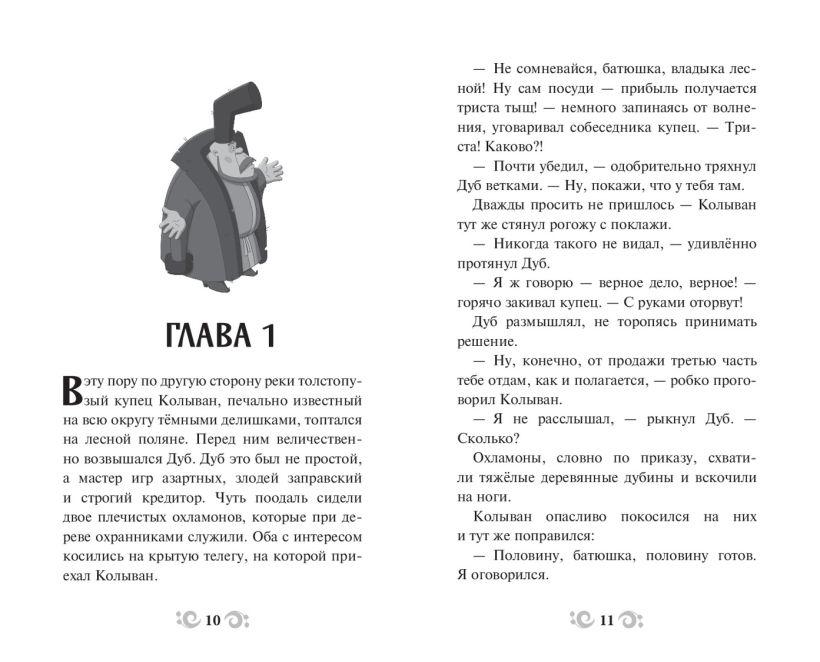 ГЛАВА 1

В эту пору по другую сторону реки толстопузый купец Колыван, печально известный на всю округу тёмными делишками, топтался на лесной поляне. Перед ним величественно возвышался Дуб. Дуб это был не простой, а мастер игр азартных, злодей заправский и строгий кредитор. Чуть поодаль сидели двое плечистых охламонов, которые при дереве охранниками служили. Оба с интересом косились на крытую телегу, на которой приехал Колыван.

10

— Не сомневайся, батюшка, владыка лесной! Ну сам посуди — прибыль получается триста тыщ! — немного запинаясь от волнения, уговаривал собеседника купец. — Триста! Каково?!

— Почти убедил, — одобрительно тряхнул Дуб ветками. — Ну, покажи, что у тебя там.

Дважды просить не пришлось — Колыван тут же стянул рогожу с поклажи.

— Никогда такого не видал, — удивлённо протянул Дуб.

— Я ж говорю — верное дело, верное! — горячо закивал купец. — С руками оторвут!

Дуб размышлял, не торопясь принимать решение.

— Ну, конечно, от продажи третью часть тебе отдам, как и полагается, — робко проговорил Колыван.

— Я не расслышал, — рыкнул Дуб. — Сколько?

Охламоны, словно по приказу, схватили тяжёлые деревянные дубины и вскочили на ноги.

Колыван опасливо покосился на них и тут же поправился:

— Половину, батюшка, половину готов. Я оговорился.

11